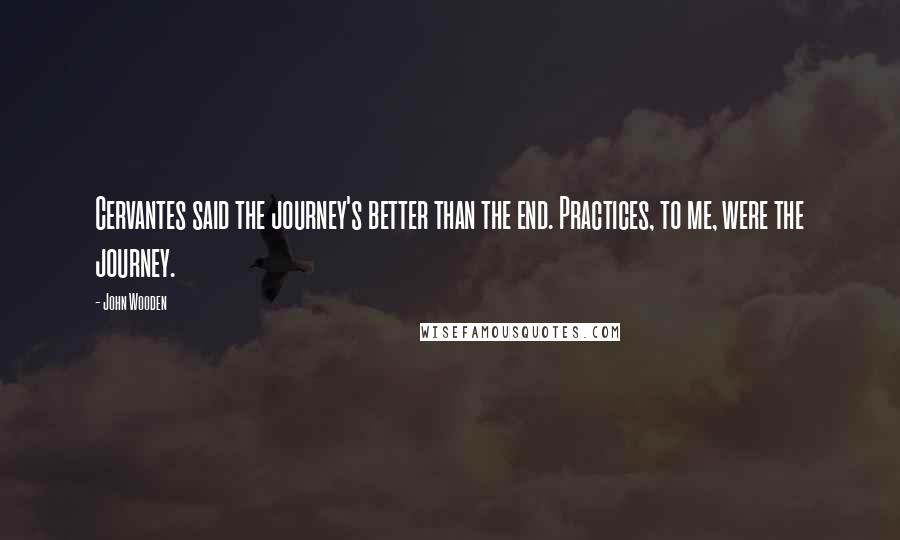 Cervantes said the journey's better than the end. Practices, to me, were the journey.

- John Wooden

WISEFAMOUSQUOTES.COM